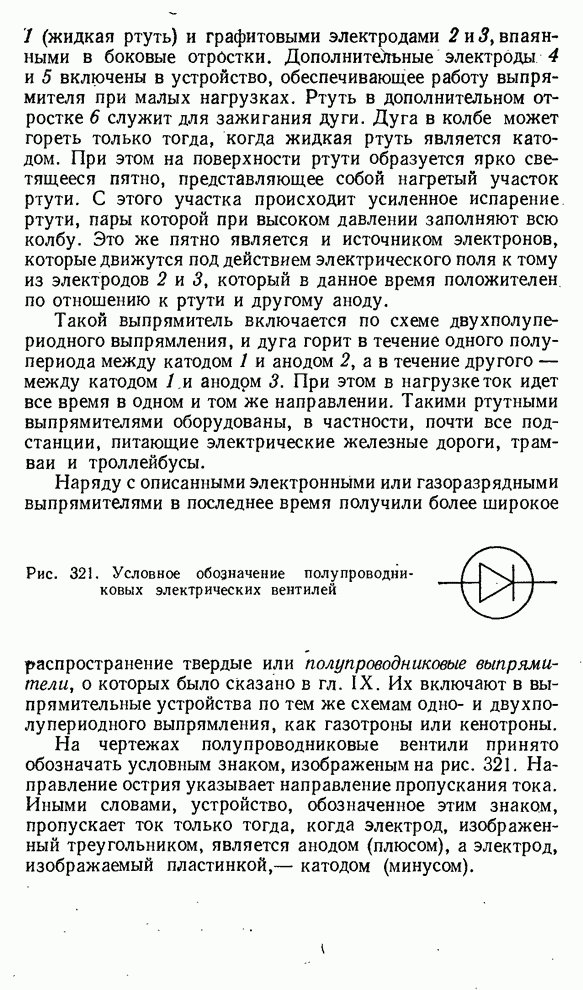 1 (жидкая ртуть) и графитовыми электродами 2 и 3, впаянными в боковые отростки. Дополнительные электроды 4 и 5 включены в устройство, обеспечивающее работу выпрямителя при малых нагрузках. Ртуть в дополнительном отростке 6 служит для зажигания дуги. Дуга в колбе может гореть только тогда, когда жидкая ртуть является катодом. При этом на поверхности ртути образуется ярко светящееся пятно, представляющее собой нагретый участок ртути. С этого участка происходит усиленное испарение ртути, пары которой при высоком давлении заполняют всю колбу. Это же пятно является и источником электронов, которые движутся под действием электрического поля к тому из электродов 2 и 3, который в данное время положителен по отношению к ртути и другому аноду.

Такой выпрямитель включается по схеме двухполупериодного выпрямления, и дуга горит в течение одного полупериода между катодом 1 и анодом 2, а в течение другого — между катодом 1 и анодом 3. При этом в нагрузке ток идет все время в одном и том же направлении. Такими ртутными выпрямителями оборудованы, в частности, почти все подстанции, питающие электрические железные дороги, трамваи и троллейбусы.

Наряду с описанными электронными или газоразрядными выпрямителями в последнее время получили более широкое

Рис. 321. Условное обозначение полупроводниковых электрических вентилей

распространение твердые или полупроводниковые выпрямители, о которых было сказано в гл. IX. Их включают в выпрямительные устройства по тем же схемам одно- и двухполупериодного выпрямления, как газотроны или кенотроны.

На чертежах полупроводниковые вентили принято обозначать условным знаком, изображенным на рис. 321. Направление острия указывает направление пропускания тока. Иными словами, устройство, обозначенное этим знаком, пропускает ток только тогда, когда электрод, изображенный треугольником, является анодом (плюсом), а электрод, изображаемый пластинкой,— катодом (минусом).